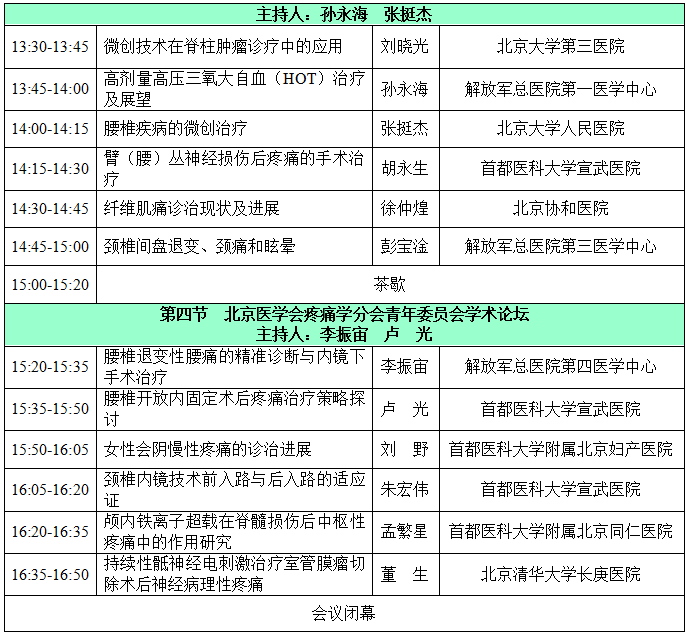 | 主持人：孙永海　张挺杰 | | | |
|---|---|---|---|
| 13:30-13:45 | 微创技术在脊柱肿瘤诊疗中的应用 | 刘晓光 | 北京大学第三医院 |
| 13:45-14:00 | 高剂量高压三氧大自血（HOT）治疗及展望 | 孙永海 | 解放军总医院第一医学中心 |
| 14:00-14:15 | 腰椎疾病的微创治疗 | 张挺杰 | 北京大学人民医院 |
| 14:15-14:30 | 臂（腰）丛神经损伤后疼痛的手术治疗 | 胡永生 | 首都医科大学宣武医院 |
| 14:30-14:45 | 纤维肌痛诊治现状及进展 | 徐仲煌 | 北京协和医院 |
| 14:45-15:00 | 颈椎间盘退变、颈痛和眩晕 | 彭宝淦 | 解放军总医院第三医学中心 |
| 15:00-15:20 | 茶歇 | | |
| 第四节　北京医学会疼痛学分会青年委员会学术论坛 主持人：李振宙　卢　光 | | | |
| 15:20-15:35 | 腰椎退变性腰痛的精准诊断与内镜下手术治疗 | 李振宙 | 解放军总医院第四医学中心 |
| 15:35-15:50 | 腰椎开放内固定术后疼痛治疗策略探讨 | 卢　光 | 首都医科大学宣武医院 |
| 15:50-16:05 | 女性会阴慢性疼痛的诊治进展 | 刘　野 | 首都医科大学附属北京妇产医院 |
| 16:05-16:20 | 颈椎内镜技术前入路与后入路的适应证 | 朱宏伟 | 首都医科大学宣武医院 |
| 16:20-16:35 | 颅内铁离子超载在脊髓损伤后中枢性疼痛中的作用研究 | 孟繁星 | 首都医科大学附属北京同仁医院 |
| 16:35-16:50 | 持续性骶神经电刺激治疗室管膜瘤切除术后神经病理性疼痛 | 董　生 | 北京清华大学长庚医院 |
| 会议闭幕 | | | |